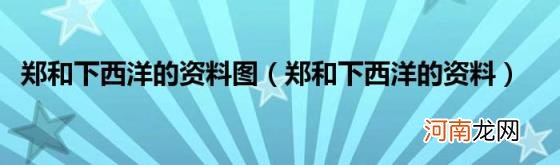 郑和下西洋的资料图（郑和下西洋的资料）

河南龙网